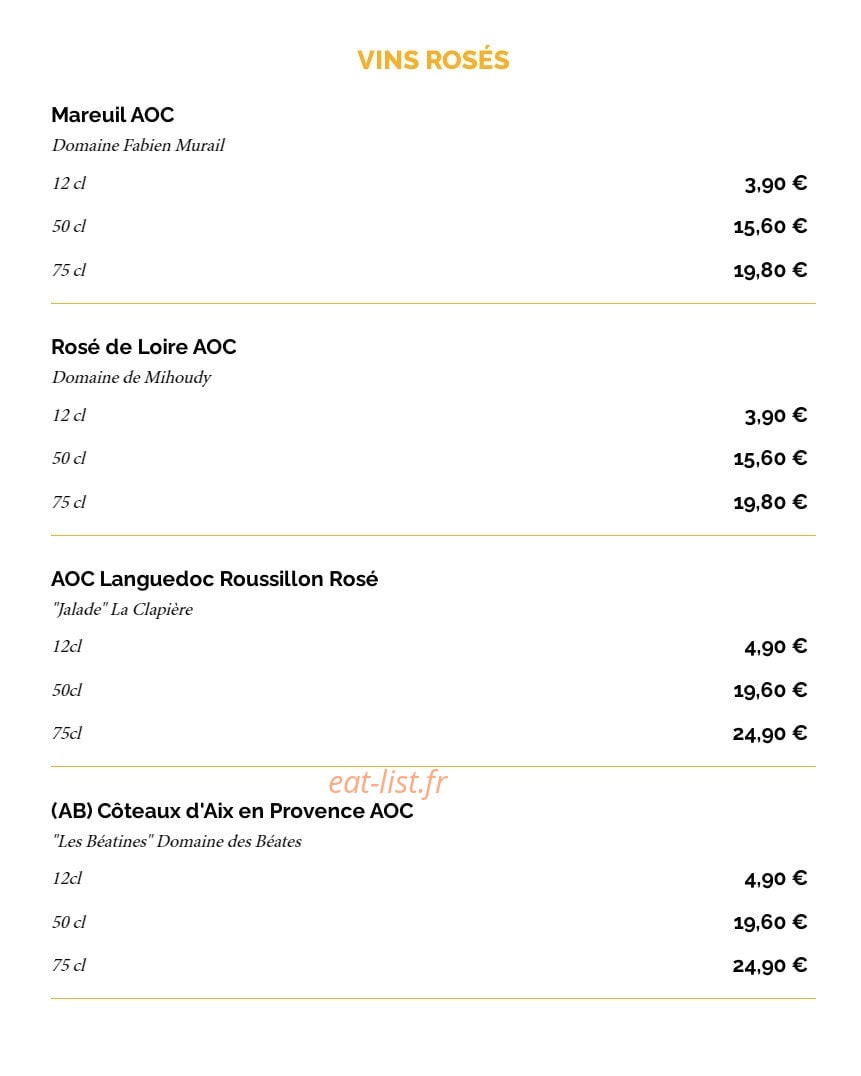 VINS ROSÉS

Mareuil AOC
Domaine Fabien Murail

12 cl
3,90 €

50 cl
15,60 €

75 cl
19,80 €

Rosé de Loire AOC
Domaine de Mihoudy

12 cl
3,90 €

50 cl
15,60 €

75 cl
19,80 €

AOC Languedoc Roussillon Rosé
"Jalade" La Clapière

12cl
4,90 €

50cl
19,60 €

75cl
24,90 €

(AB) Côteaux d'Aix en Provence AOC
"Les Béatines" Domaine des Béates

12cl
4,90 €

50 cl
19,60 €

75 cl
24,90 €

eat-list.fr